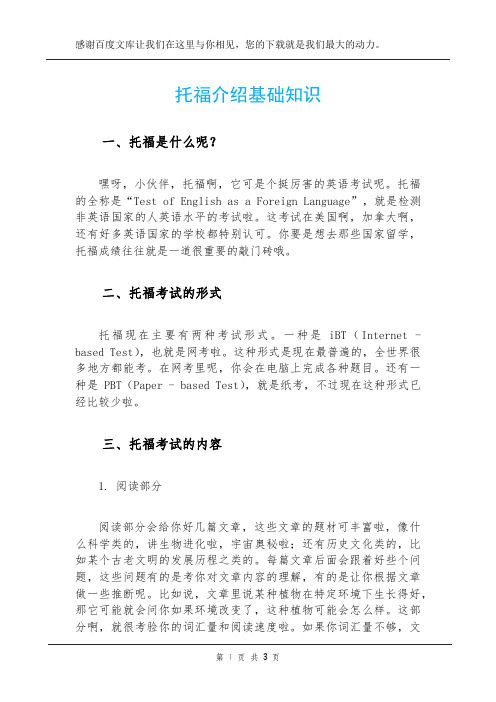 感谢百度文库让我们在这里与你相见，您的下载就是我们最大的动力。

托福介绍基础知识

一、托福是什么呢？

嘿呀，小伙伴，托福啊，它可是个挺厉害的英语考试呢。托福的全称是“Test of English as a Foreign Language”，就是检测非英语国家的人英语水平的考试啦。这考试在美国啊，加拿大啊，还有好多英语国家的学校都特别认可。你要是想去那些国家留学，托福成绩往往就是一道很重要的敲门砖哦。

二、托福考试的形式

托福现在主要有两种考试形式。一种是 iBT（Internet - based Test），也就是网考啦。这种形式是现在最普遍的，全世界很多地方都能考。在网考里呢，你会在电脑上完成各种题目。还有一种是 PBT（Paper - based Test），就是纸考，不过现在这种形式已经比较少啦。

三、托福考试的内容

1. 阅读部分

阅读部分会给你好几篇文章，这些文章的题材可丰富啦，像什么科学类的，讲生物进化啦，宇宙奥秘啦；还有历史文化类的，比如某个古老文明的发展历程之类的。每篇文章后面会跟着好些个问题，这些问题有的是考你对文章内容的理解，有的是让你根据文章做一些推断呢。比如说，文章里说某种植物在特定环境下生长得好，那它可能就会问你如果环境改变了，这种植物可能会怎么样。这部分啊，就很考验你的词汇量和阅读速度啦。如果你词汇量不够，文

第 1 页 共 3 页